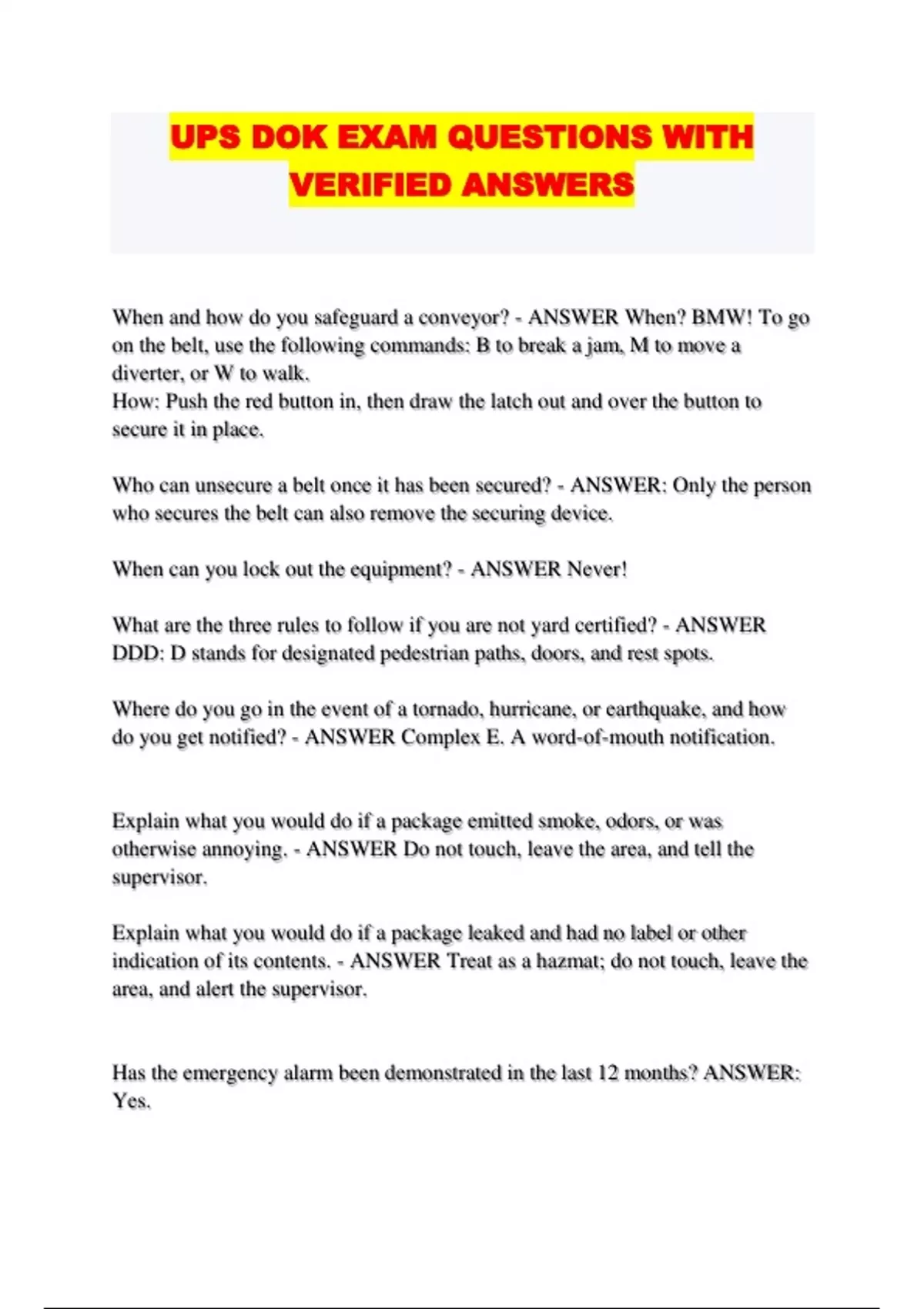 UPS DOK EXAM QUESTIONS WITH VERIFIED ANSWERS

When and how do you safeguard a conveyor? - ANSWER When? BMW! To go on the belt, use the following commands: B to break a jam, M to move a diverter, or W to walk.
How: Push the red button in, then draw the latch out and over the button to secure it in place.

Who can unsecure a belt once it has been secured? - ANSWER: Only the person who secures the belt can also remove the securing device.

When can you lock out the equipment? - ANSWER Never!

What are the three rules to follow if you are not yard certified? - ANSWER DDD: D stands for designated pedestrian paths, doors, and rest spots.

Where do you go in the event of a tornado, hurricane, or earthquake, and how do you get notified? - ANSWER Complex E. A word-of-mouth notification.

Explain what you would do if a package emitted smoke, odors, or was otherwise annoying. - ANSWER Do not touch, leave the area, and tell the supervisor.

Explain what you would do if a package leaked and had no label or other indication of its contents. - ANSWER Treat as a hazmat; do not touch, leave the area, and alert the supervisor.

Has the emergency alarm been demonstrated in the last 12 months? ANSWER: Yes.